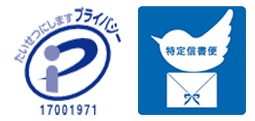 たいせつにしますプライバシー

17001971

特定信書便